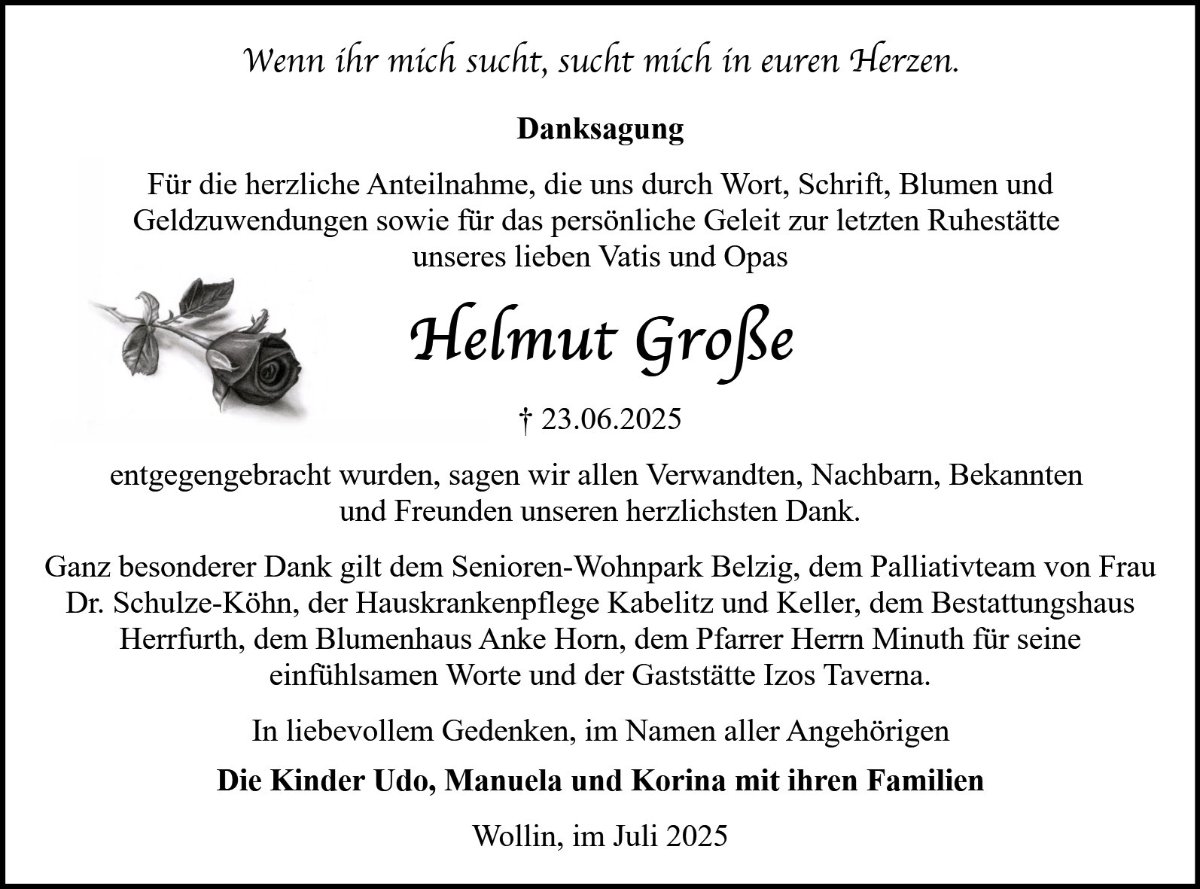 Wenn ihr mich sucht, sucht mich in euren Herzen.

Danksagung

Für die herzliche Anteilnahme, die uns durch Wort, Schrift, Blumen und Geldzuwendungen sowie für das persönliche Geleit zur letzten Ruhestätte unseres lieben Vatis und Opas

Helmut Große

† 23.06.2025

entgegengebracht wurden, sagen wir allen Verwandten, Nachbarn, Bekannten und Freunden unseren herzlichsten Dank.

Ganz besonderer Dank gilt dem Senioren-Wohnpark Belzig, dem Palliativteam von Frau Dr. Schulze-Köhn, der Hauskrankenpflege Kabelitz und Keller, dem Bestattungshaus Herrfurth, dem Blumenhaus Anke Horn, dem Pfarrer Herrn Minuth für seine einfühlsamen Worte und der Gaststätte Izos Taverna.

In liebevollem Gedenken, im Namen aller Angehörigen

Die Kinder Udo, Manuela und Korina mit ihren Familien

Wollin, im Juli 2025